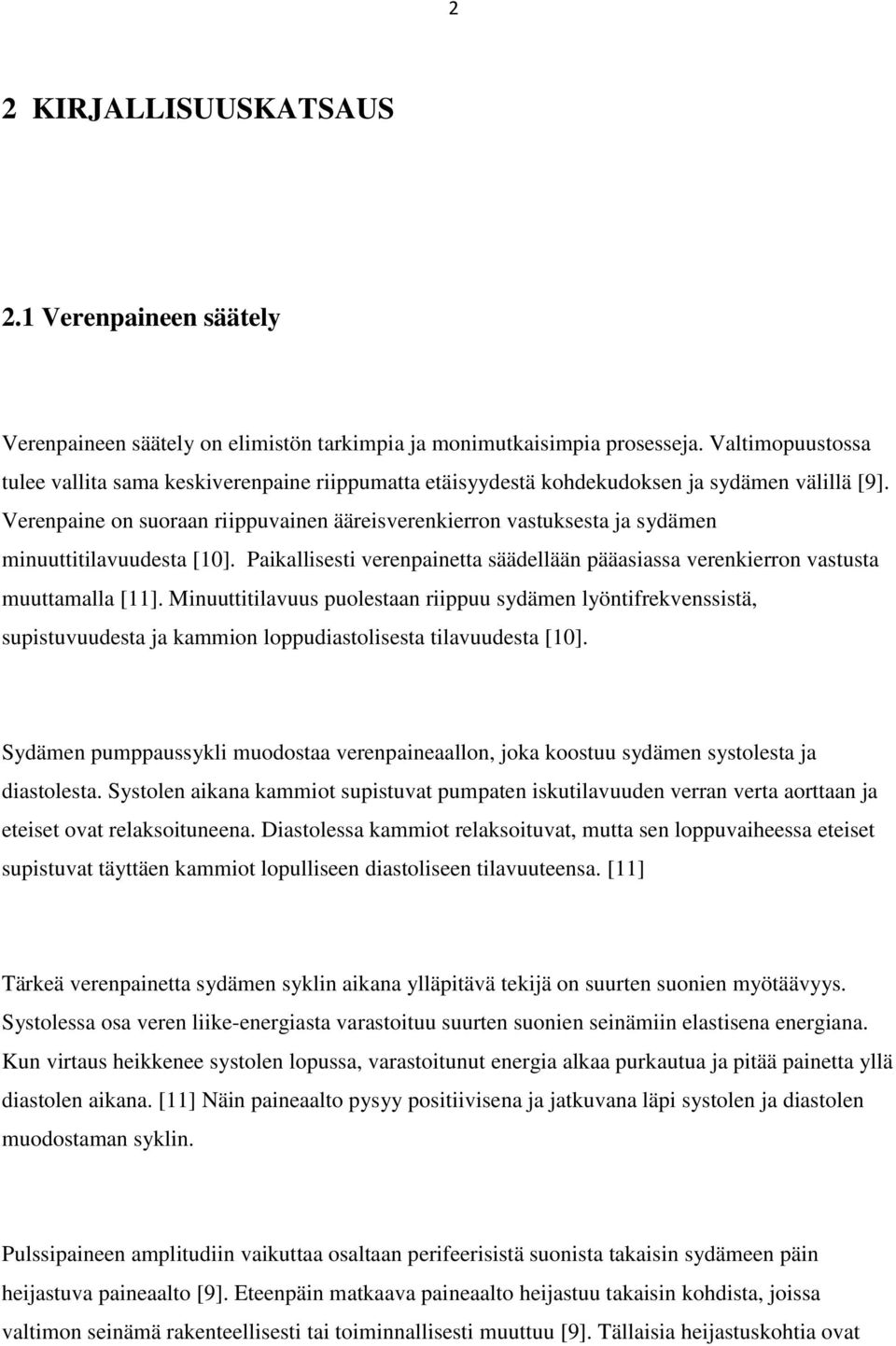 2

2 KIRJALLISUUSKATSAUS

2.1 Verenpaineen säätely

Verenpaineen säätely on elimistön tarkimpia ja monimutkaisimpia prosesseja. Valtimopuustossa tulee vallita sama keskiverenpaine riippumatta etäisyydestä kohdekudoksen ja sydämen välillä [9]. Verenpaine on suoraan riippuvainen ääreisverenkierron vastuksesta ja sydämen minuuttitilavuudesta [10]. Paikallisesti verenpainetta säädellään pääasiassa verenkierron vastusta muuttamalla [11]. Minuuttitilavuus puolestaan riippuu sydämen lyöntifrekvenssistä, supistuvuudesta ja kammion loppudiastolisesta tilavuudesta [10].

Sydämen pumppaussykli muodostaa verenpaineaallon, joka koostuu sydämen systolesta ja diastolesta. Systolen aikana kammiot supistuvat pumpaten iskutilavuuden verran verta aorttaan ja eteiset ovat relaksoituneena. Diastolessa kammiot relaksoituvat, mutta sen loppuvaiheessa eteiset supistuvat täyttäen kammiot lopulliseen diastoliseen tilavuuteensa. [11]

Tärkeä verenpainetta sydämen syklin aikana ylläpitävä tekijä on suurten suonien myötäävyys. Systolessa osa veren liike-energiasta varastoituu suurten suonien seinämiin elastisena energiana. Kun virtaus heikkenee systolen lopussa, varastoitunut energia alkaa purkautua ja pitää painetta yllä diastolen aikana. [11] Näin paineaalto pysyy positiivisena ja jatkuvana läpi systolen ja diastolen muodostaman syklin.

Pulssipaineen amplitudiin vaikuttaa osaltaan perifeerisistä suonista takaisin sydämeen päin heijastuva paineaalto [9]. Eteenpäin matkaava paineaalto heijastuu takaisin kohdista, joissa valtimon seinämä rakenteellisesti tai toiminnallisesti muuttuu [9]. Tällaisia heijastuskohtia ovat